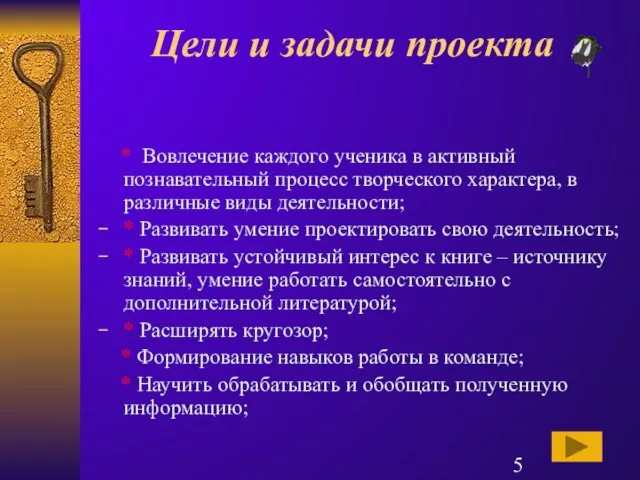 Цели и задачи проекта

* Вовлечение каждого ученика в активный познавательный процесс творческого характера, в различные виды деятельности;

– * Развивать умение проектировать свою деятельность;

– * Развивать устойчивый интерес к книге – источнику знаний, умение работать самостоятельно с дополнительной литературой;

– * Расширять кругозор;

* Формирование навыков работы в команде;

* Научить обрабатывать и обобщать полученную информацию;

5